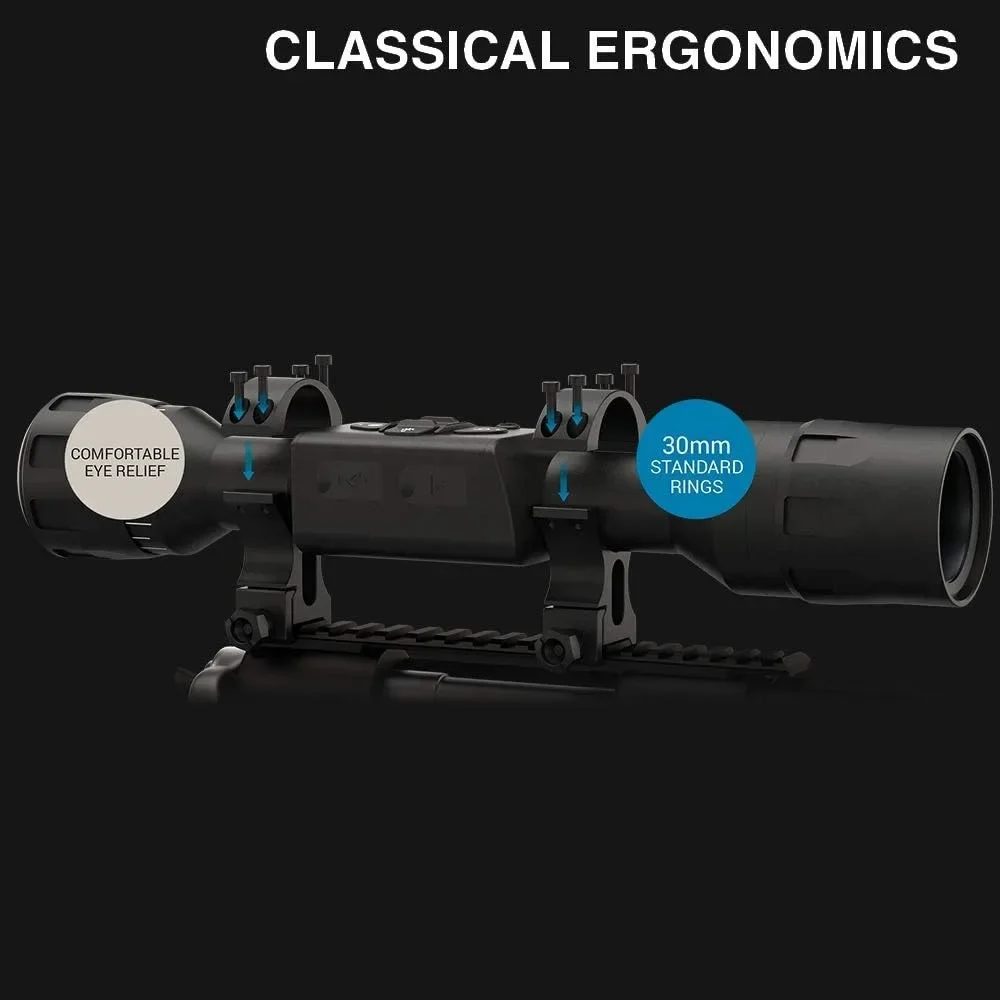 CLASSICAL ERGONOMICS

COMFORTABLE EYE RELIEF

30mm STANDARD RINGS